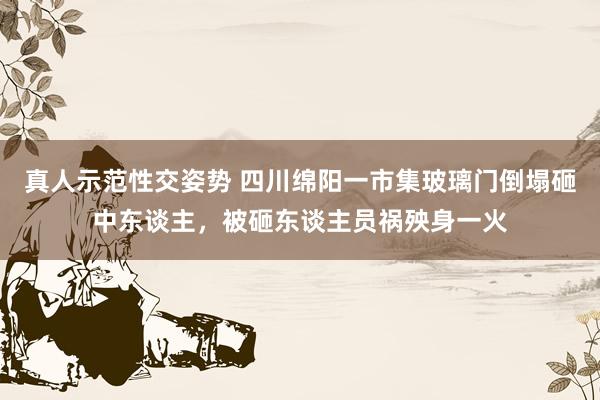 真人示范性交姿势 四川绵阳一市集玻璃门倒塌砸中东谈主，被砸东谈主员祸殃身一火